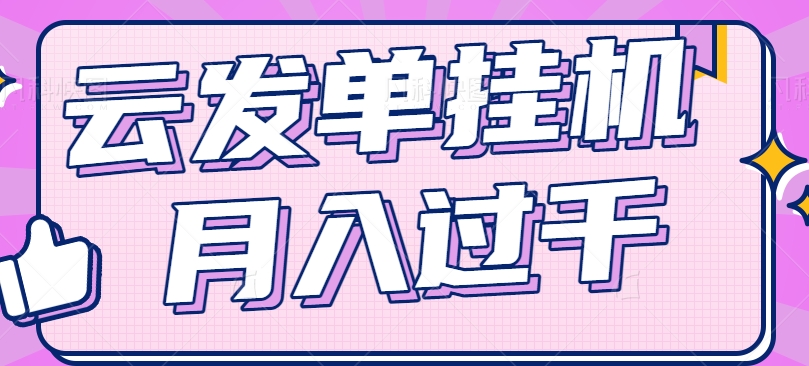 云发单挂机
月入过千